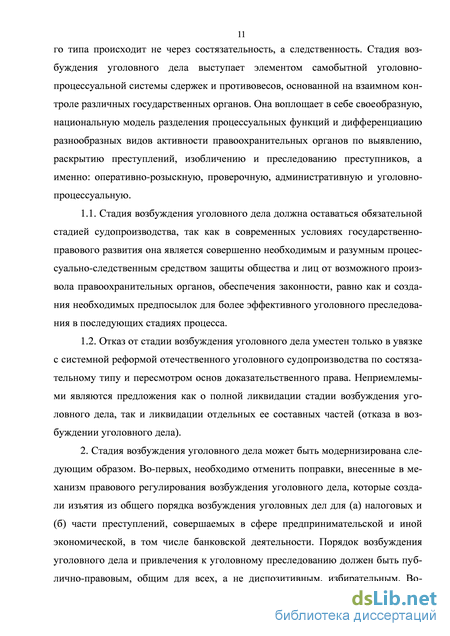 11

го типа происходит не через состязательность, а следственность. Стадия возбуждения уголовного дела выступает элементом самобытной уголовно-процессуальной системы сдержек и противовесов, основанной на взаимном контроле различных государственных органов. Она воплощает в себе своеобразную, национальную модель разделения процессуальных функций и дифференциацию разнообразных видов активности правоохранительных органов по выявлению, раскрытию преступлений, изобличению и преследованию преступников, а именно: оперативно-розыскную, проверочную, административную и уголовно-процессуальную.

1.1. Стадия возбуждения уголовного дела должна оставаться обязательной стадией судопроизводства, так как в современных условиях государственно-правового развития она является совершенно необходимым и разумным процессуально-следственным средством защиты общества и лиц от возможного произвола правоохранительных органов, обеспечения законности, равно как и создания необходимых предпосылок для более эффективного уголовного преследования в последующих стадиях процесса.

1.2. Отказ от стадии возбуждения уголовного дела уместен только в увязке с системной реформой отечественного уголовного судопроизводства по состязательному типу и пересмотром основ доказательственного права. Неприемлемыми являются предложения как о полной ликвидации стадии возбуждения уголовного дела, так и ликвидации отдельных ее составных частей (отказа в возбуждении уголовного дела).

2. Стадия возбуждения уголовного дела может быть модернизирована следующим образом. Во-первых, необходимо отменить поправки, внесенные в механизм правового регулирования возбуждения уголовного дела, которые создали изъятия из общего порядка возбуждения уголовных дел для (а) налоговых и (б) части преступлений, совершаемых в сфере предпринимательской и иной экономической, в том числе банковской деятельности. Порядок возбуждения уголовного дела и привлечения к уголовному преследованию должен быть публично-правовым, общим для всех, а не диспозитивным, избирательным. Во-

dsLib.net
библиотека диссертаций